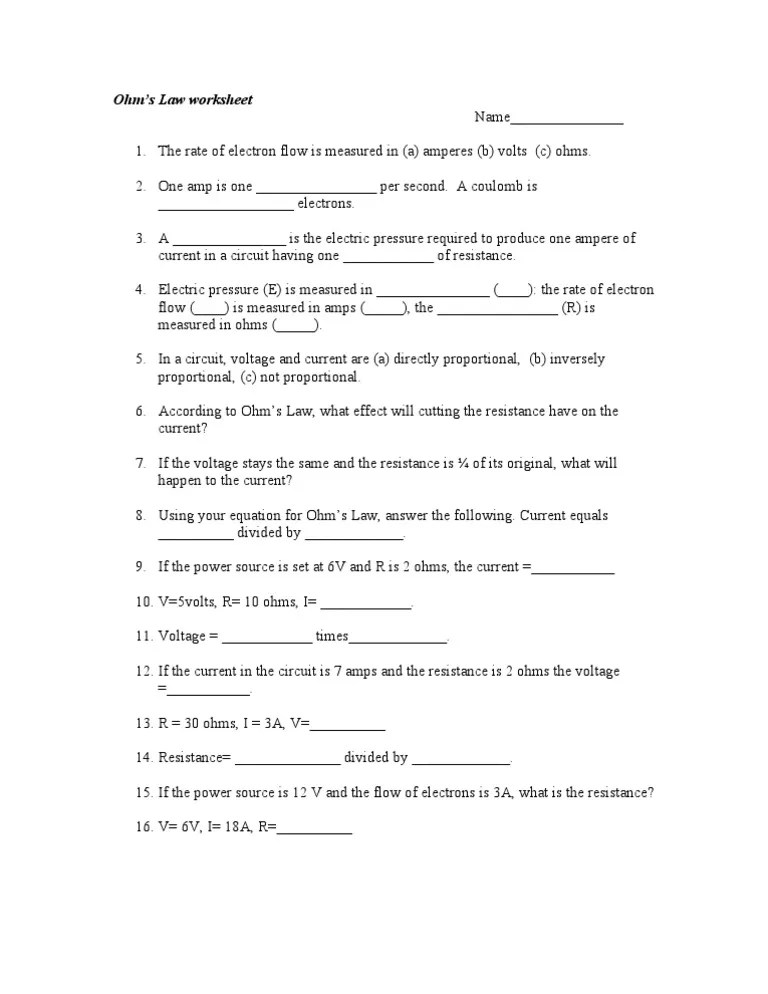 Ohm's Law worksheet

Name_______________

1. The rate of electron flow is measured in (a) amperes (b) volts (c) ohms.

2. One amp is one ________________ per second. A coulomb is __________________ electrons.

3. A _______________ is the electric pressure required to produce one ampere of current in a circuit having one ____________ of resistance.

4. Electric pressure (E) is measured in _______________ (____): the rate of electron flow (____) is measured in amps (_____), the ________________ (R) is measured in ohms (_____).

5. In a circuit, voltage and current are (a) directly proportional, (b) inversely proportional, (c) not proportional.

6. According to Ohm's Law, what effect will cutting the resistance have on the current?

7. If the voltage stays the same and the resistance is ¼ of its original, what will happen to the current?

8. Using your equation for Ohm's Law, answer the following. Current equals __________ divided by _____________.

9. If the power source is set at 6V and R is 2 ohms, the current =___________

10. V=5volts, R= 10 ohms, I= ____________.

11. Voltage = ____________ times_____________.

12. If the current in the circuit is 7 amps and the resistance is 2 ohms the voltage =___________.

13. R = 30 ohms, I = 3A, V=__________

14. Resistance= ______________ divided by _____________.

15. If the power source is 12 V and the flow of electrons is 3A, what is the resistance?

16. V= 6V, I= 18A, R=__________